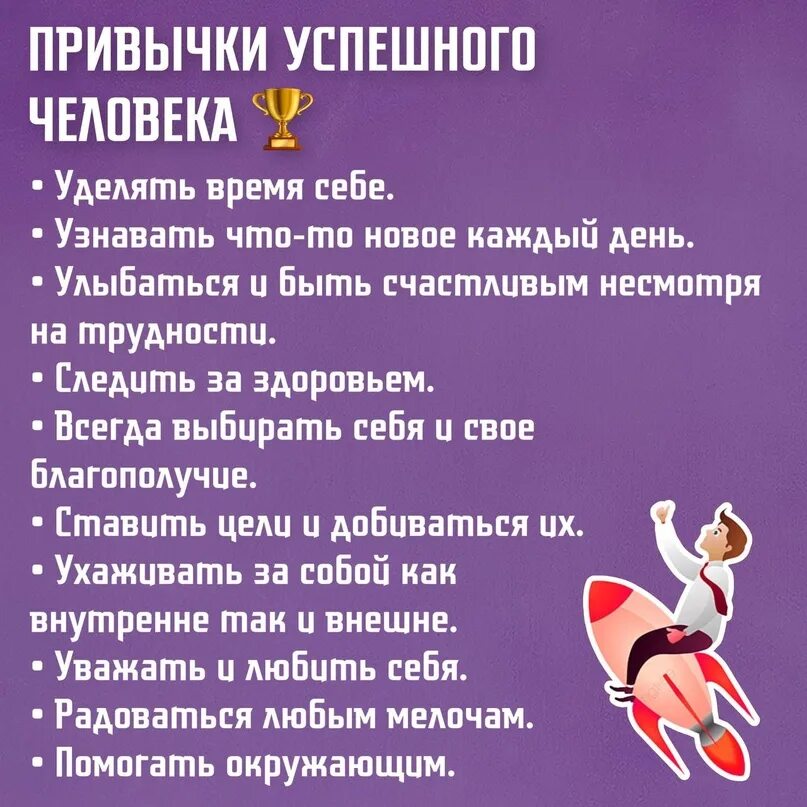 ПРИВЫЧКИ УСПЕШНОГО ЧЕЛОВЕКА

• Уделять время себе.
• Узнавать что-то новое каждый день.
• Улыбаться и быть счастливым несмотря на трудности.
• Следить за здоровьем.
• Всегда выбирать себя и свое благополучие.
• Ставить цели и добиваться их.
• Ухаживать за собой как внутренне так и внешне.
• Уважать и любить себя.
• Радоваться любым мелочам.
• Помогать окружающим.